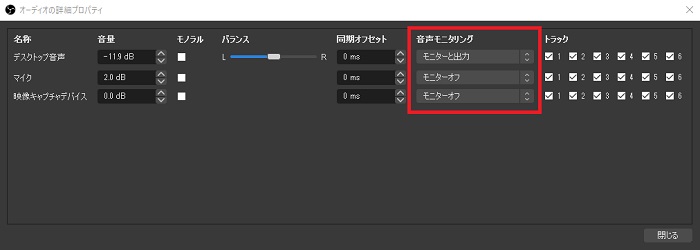 オーディオの詳細プロパティ

| 名称 | 音量 | モノラル | バランス | 同期オフセット | 音声モニタリング | トラック |
|---|---|---|---|---|---|---|
| デスクトップ音声 | -11.9 dB | | L R | 0 ms | モニターと出力 | 1 2 3 4 5 6 |
| マイク | 2.0 dB | | | 0 ms | モニターオフ | 1 2 3 4 5 6 |
| 映像キャプチャデバイス | 0.0 dB | | | 0 ms | モニターオフ | 1 2 3 4 5 6 |

閉じる